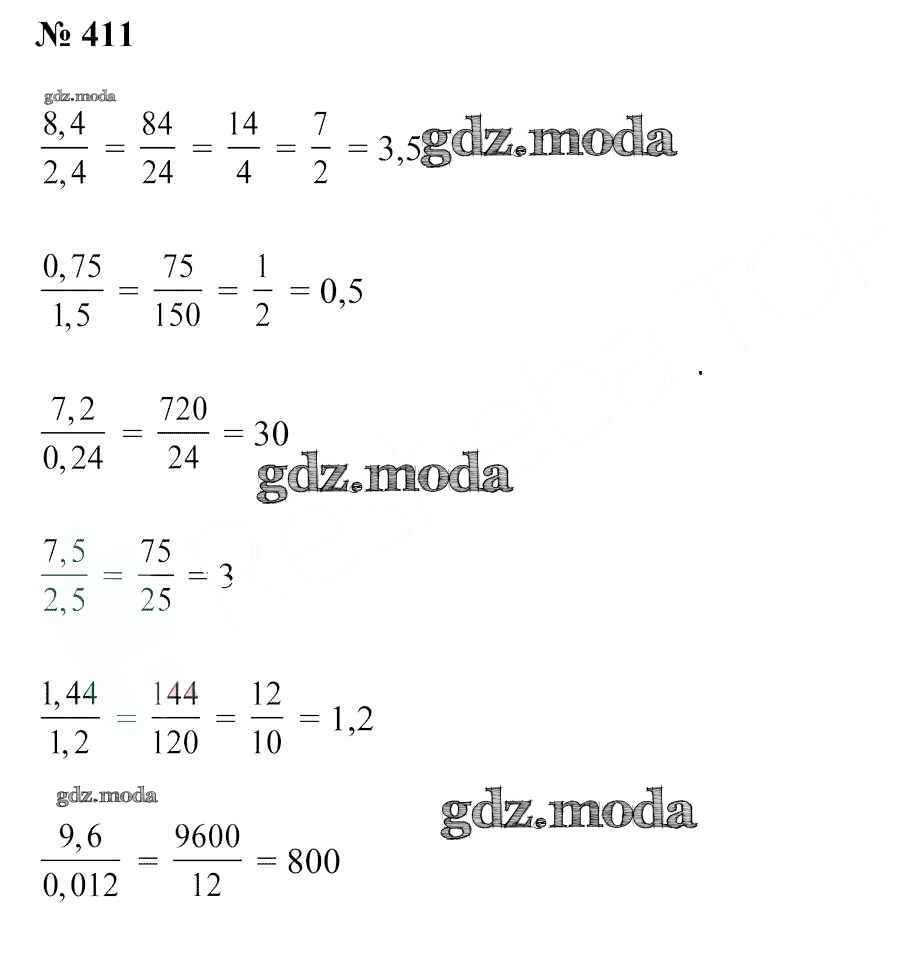 № 411

gdz.moda

$\frac{8,4}{2,4} = \frac{84}{24} = \frac{14}{4} = \frac{7}{2} = 3,5$ gdz.moda

$\frac{0,75}{1,5} = \frac{75}{150} = \frac{1}{2} = 0,5$

$\frac{7,2}{0,24} = \frac{720}{24} = 30$

gdz.moda

$\frac{7,5}{2,5} = \frac{75}{25} = 3$

$\frac{1,44}{1,2} = \frac{144}{120} = \frac{12}{10} = 1,2$

gdz.moda

gdz.moda

$\frac{9,6}{0,012} = \frac{9600}{12} = 800$